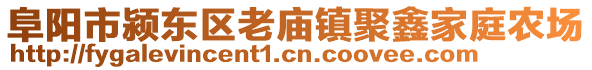 阜阳市颍东区老庙镇聚鑫家庭农场
http://fygalevincent1.cn.coovee.com